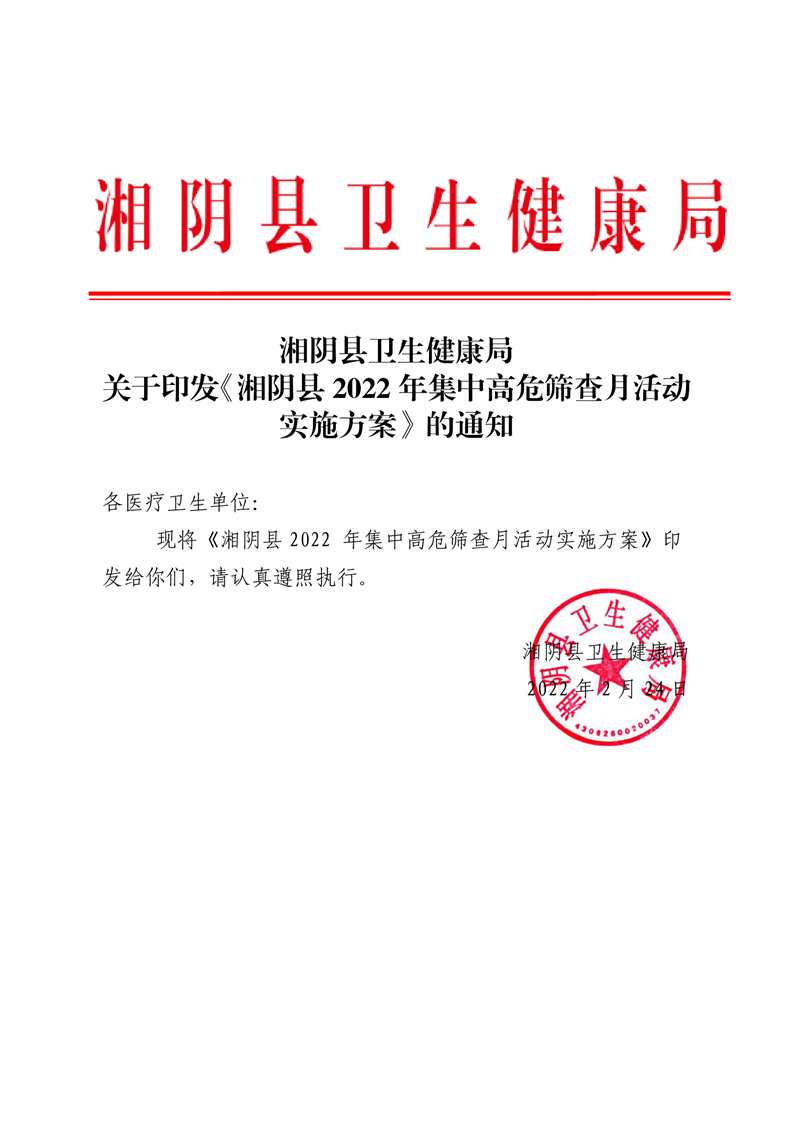 湘阴县卫生健康局

湘阴县卫生健康局
关于印发《湘阴县 2022 年集中高危筛查月活动实施方案》的通知

各医疗卫生单位：

现将《湘阴县 2022 年集中高危筛查月活动实施方案》印发给你们，请认真遵照执行。

湘阴县卫生健康局
2022 年 2 月 24 日

湘阴县卫生健康局
4306260020037